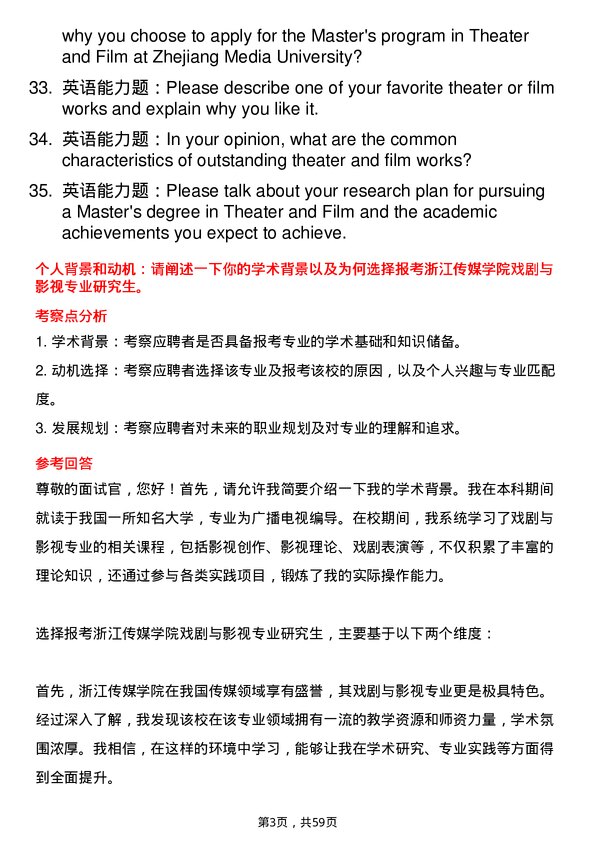 why you choose to apply for the Master's program in Theater and Film at Zhejiang Media University?

33. 英语能力题：Please describe one of your favorite theater or film works and explain why you like it.

34. 英语能力题：In your opinion, what are the common characteristics of outstanding theater and film works?

35. 英语能力题：Please talk about your research plan for pursuing a Master's degree in Theater and Film and the academic achievements you expect to achieve.

个人背景和动机：请阐述一下你的学术背景以及为何选择报考浙江传媒学院戏剧与影视专业研究生。

考察点分析

1. 学术背景：考察应聘者是否具备报考专业的学术基础和知识储备。

2. 动机选择：考察应聘者选择该专业及报考该校的原因，以及个人兴趣与专业匹配度。

3. 发展规划：考察应聘者对未来的职业规划及对专业的理解和追求。

参考回答

尊敬的面试官，您好！首先，请允许我简要介绍一下我的学术背景。我在本科期间就读于我国一所知名大学，专业为广播电视编导。在校期间，我系统学习了戏剧与影视专业的相关课程，包括影视创作、影视理论、戏剧表演等，不仅积累了丰富的理论知识，还通过参与各类实践项目，锻炼了我的实际操作能力。

选择报考浙江传媒学院戏剧与影视专业研究生，主要基于以下两个维度：

首先，浙江传媒学院在我国传媒领域享有盛誉，其戏剧与影视专业更是极具特色。经过深入了解，我发现该校在该专业领域拥有一流的教学资源和师资力量，学术氛围浓厚。我相信，在这样的环境中学习，能够让我在学术研究、专业实践等方面得到全面提升。

第3页，共59页